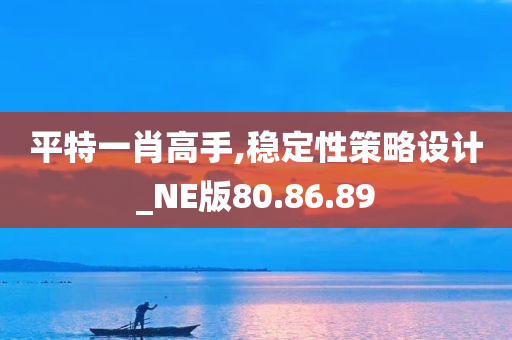 平特一肖高手,稳定性策略设计_NE版80.86.89